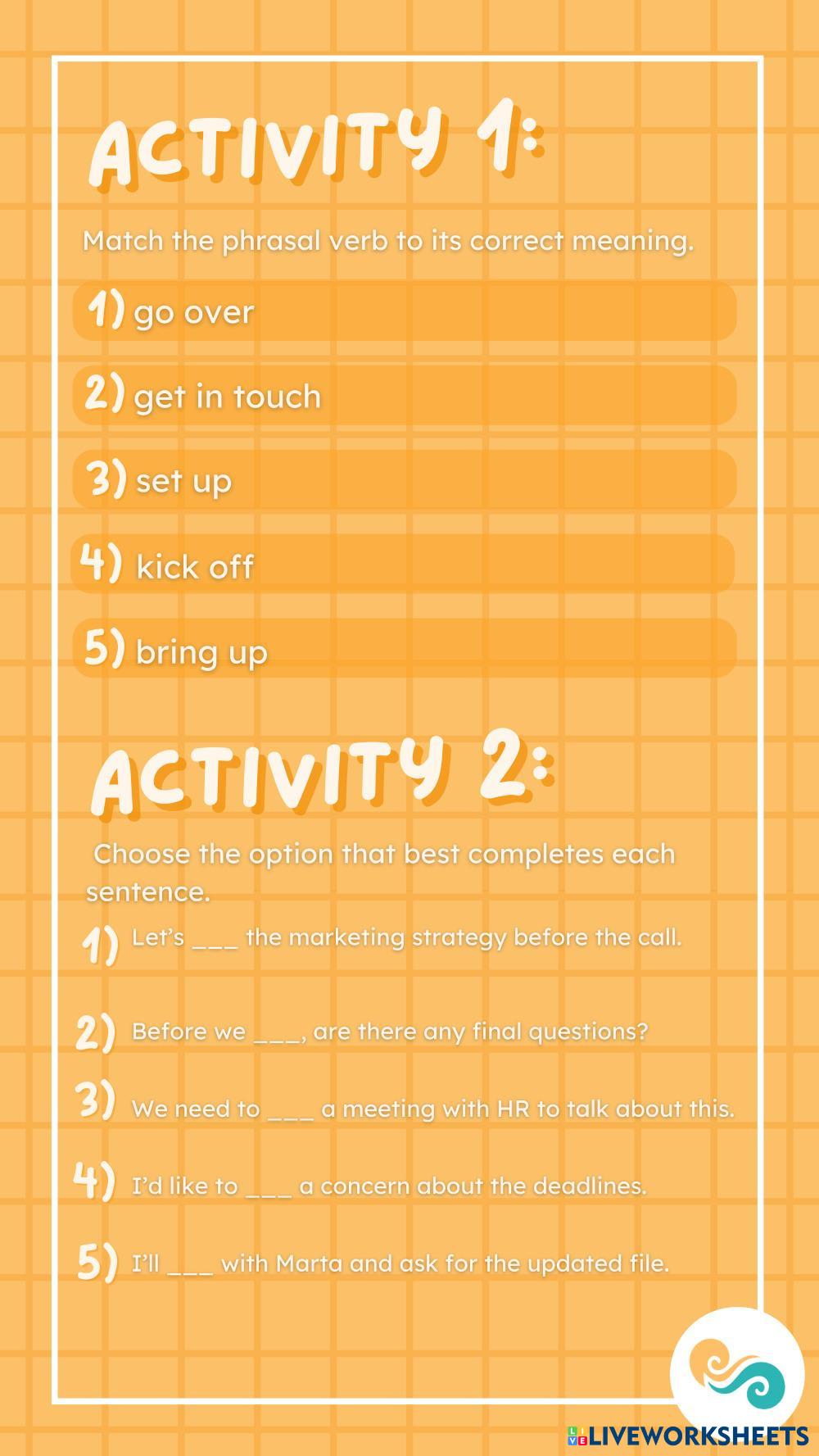 ACTIVITY 1:

Match the phrasal verb to its correct meaning.

1) go over

2) get in touch

3) set up

4) kick off

5) bring up

ACTIVITY 2:

Choose the option that best completes each sentence.

1) Let's ____ the marketing strategy before the call.

2) Before we ____, are there any final questions?

3) We need to ____ a meeting with HR to talk about this.

4) I'd like to ____ a concern about the deadlines.

5) I'll ____ with Marta and ask for the updated file.

LIVEWORKSHEETS